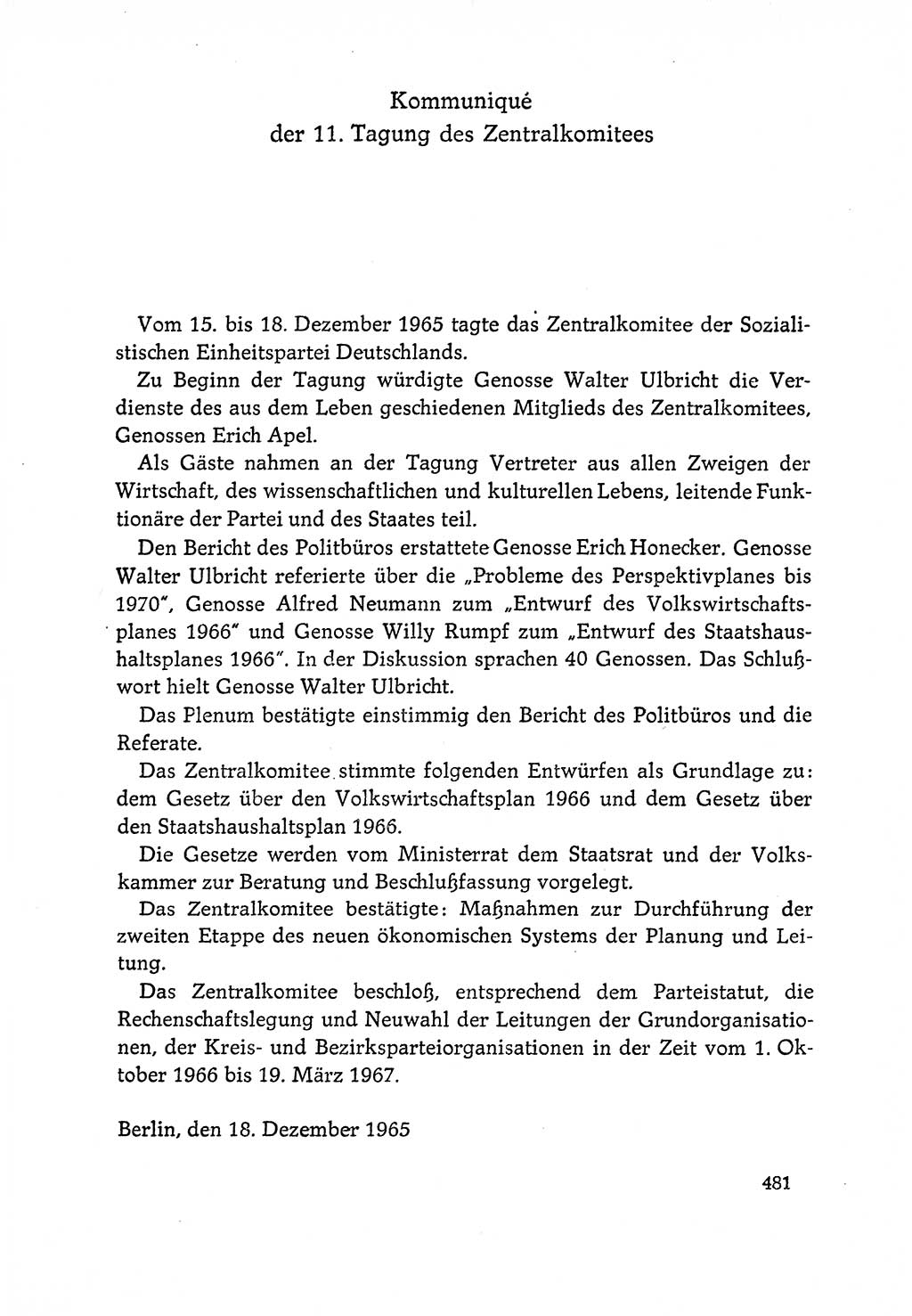 Kommuniqué
der 11. Tagung des Zentralkomitees

Vom 15. bis 18. Dezember 1965 tagte das Zentralkomitee der Sozialistischen Einheitspartei Deutschlands.

Zu Beginn der Tagung würdigte Genosse Walter Ulbricht die Verdienste des aus dem Leben geschiedenen Mitglieds des Zentralkomitees, Genossen Erich Apel.

Als Gäste nahmen an der Tagung Vertreter aus allen Zweigen der Wirtschaft, des wissenschaftlichen und kulturellen Lebens, leitende Funktionäre der Partei und des Staates teil.

Den Bericht des Politbüros erstattete Genosse Erich Honecker. Genosse Walter Ulbricht referierte über die „Probleme des Perspektivplanes bis 1970", Genosse Alfred Neumann zum „Entwurf des Volkswirtschaftsplanes 1966" und Genosse Willy Rumpf zum „Entwurf des Staatshaushaltsplanes 1966". In der Diskussion sprachen 40 Genossen. Das Schlußwort hielt Genosse Walter Ulbricht.

Das Plenum bestätigte einstimmig den Bericht des Politbüros und die Referate.

Das Zentralkomitee stimmte folgenden Entwürfen als Grundlage zu: dem Gesetz über den Volkswirtschaftsplan 1966 und dem Gesetz über den Staatshaushaltsplan 1966.

Die Gesetze werden vom Ministerrat dem Staatsrat und der Volkskammer zur Beratung und Beschlußfassung vorgelegt.

Das Zentralkomitee bestätigte: Maßnahmen zur Durchführung der zweiten Etappe des neuen ökonomischen Systems der Planung und Leitung.

Das Zentralkomitee beschloß, entsprechend dem Parteistatut, die Rechenschaftslegung und Neuwahl der Leitungen der Grundorganisationen, der Kreis- und Bezirksparteiorganisationen in der Zeit vom 1. Oktober 1966 bis 19. März 1967.

Berlin, den 18. Dezember 1965

481